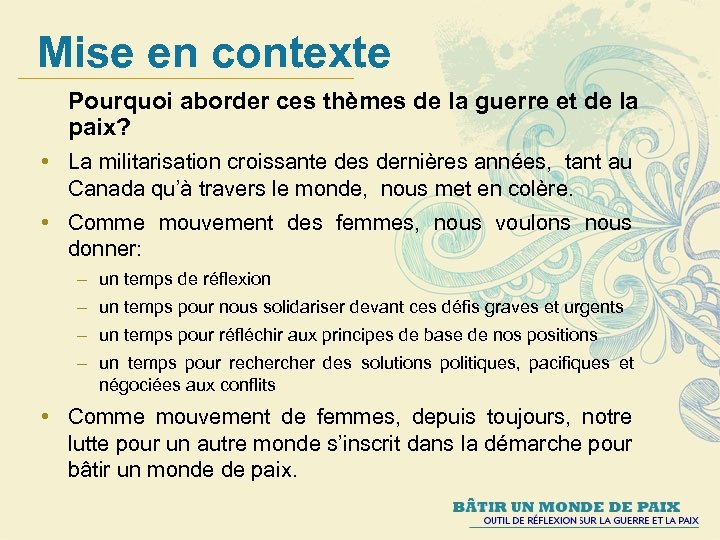 Mise en contexte

Pourquoi aborder ces thèmes de la guerre et de la paix?

• La militarisation croissante des dernières années, tant au Canada qu'à travers le monde, nous met en colère.

• Comme mouvement des femmes, nous voulons nous donner:
– un temps de réflexion
– un temps pour nous solidariser devant ces défis graves et urgents
– un temps pour réfléchir aux principes de base de nos positions
– un temps pour rechercher des solutions politiques, pacifiques et négociées aux conflits

• Comme mouvement de femmes, depuis toujours, notre lutte pour un autre monde s'inscrit dans la démarche pour bâtir un monde de paix.

BÂTIR UN MONDE DE PAIX
OUTIL DE RÉFLEXION SUR LA GUERRE ET LA PAIX